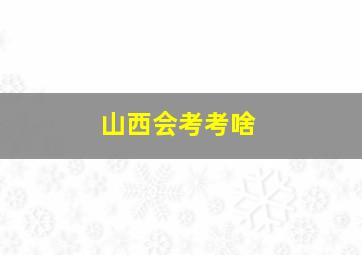 山西会考考啥